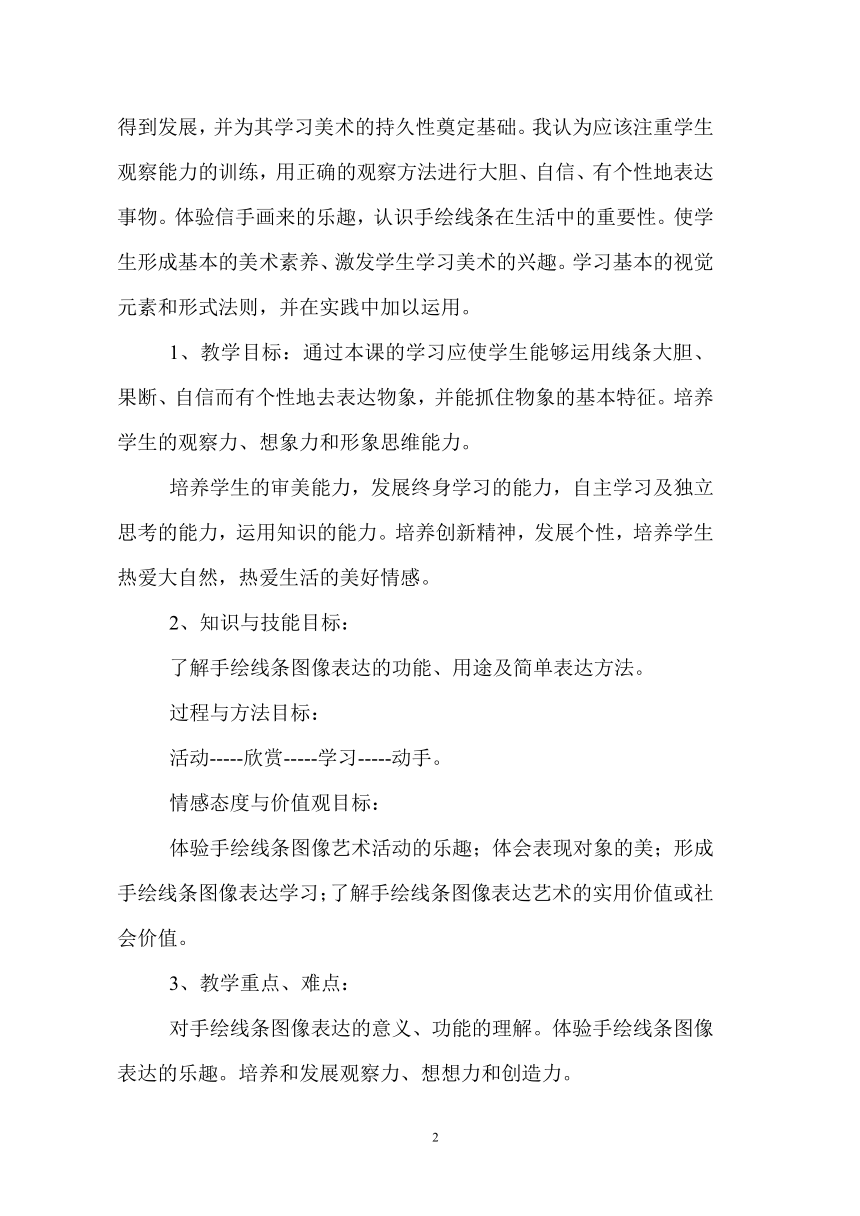 得到发展，并为其学习美术的持久性奠定基础。我认为应该注重学生观察能力的训练，用正确的观察方法进行大胆、自信、有个性地表达事物。体验信手画来的乐趣，认识手绘线条在生活中的重要性。使学生形成基本的美术素养、激发学生学习美术的兴趣。学习基本的视觉元素和形式法则，并在实践中加以运用。

1、教学目标：通过本课的学习应使学生能够运用线条大胆、果断、自信而有个性地去表达物象，并能抓住物象的基本特征。培养学生的观察力、想象力和形象思维能力。

培养学生的审美能力，发展终身学习的能力，自主学习及独立思考的能力，运用知识的能力。培养创新精神，发展个性，培养学生热爱大自然，热爱生活的美好情感。

2、知识与技能目标：

了解手绘线条图像表达的功能、用途及简单表达方法。

过程与方法目标：

活动-----欣赏-----学习-----动手。

情感态度与价值观目标：

体验手绘线条图像艺术活动的乐趣；体会表现对象的美；形成手绘线条图像表达学习；了解手绘线条图像表达艺术的实用价值或社会价值。

3、教学重点、难点：

对手绘线条图像表达的意义、功能的理解。体验手绘线条图像表达的乐趣。培养和发展观察力、想想力和创造力。

2